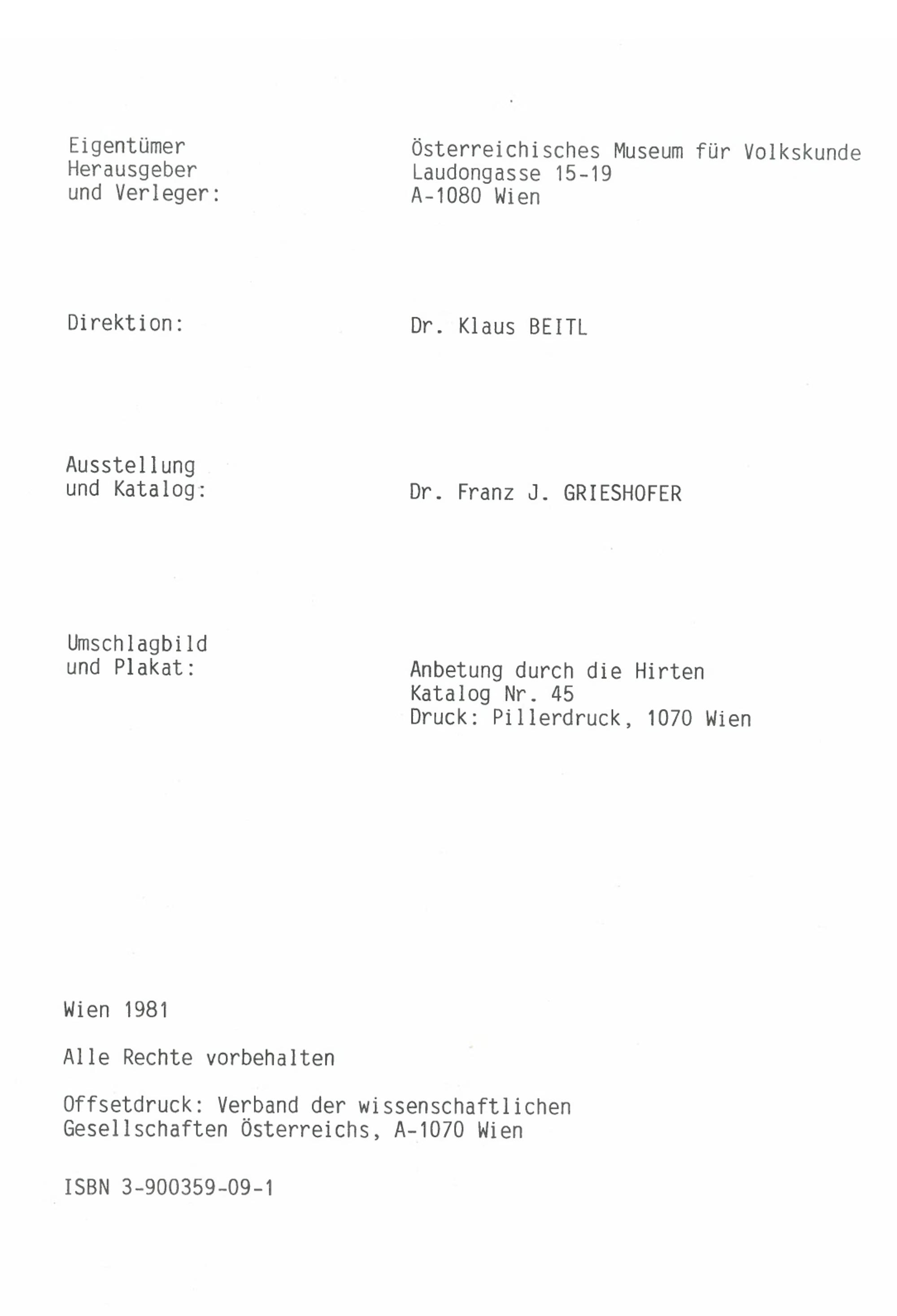 Eigentümer
Herausgeber
und Verleger:

Österreichisches Museum für Volkskunde
Laudongasse 15-19
A-1080 Wien

Direktion:

Dr. Klaus BEITL

Ausstellung
und Katalog:

Dr. Franz J. GRIESHOFER

Umschlagbild
und Plakat:

Anbetung durch die Hirten
Katalog Nr. 45
Druck: Pillerdruck, 1070 Wien

Wien 1981

Alle Rechte vorbehalten

Offsetdruck: Verband der wissenschaftlichen Gesellschaften Österreichs, A-1070 Wien

ISBN 3-900359-09-1